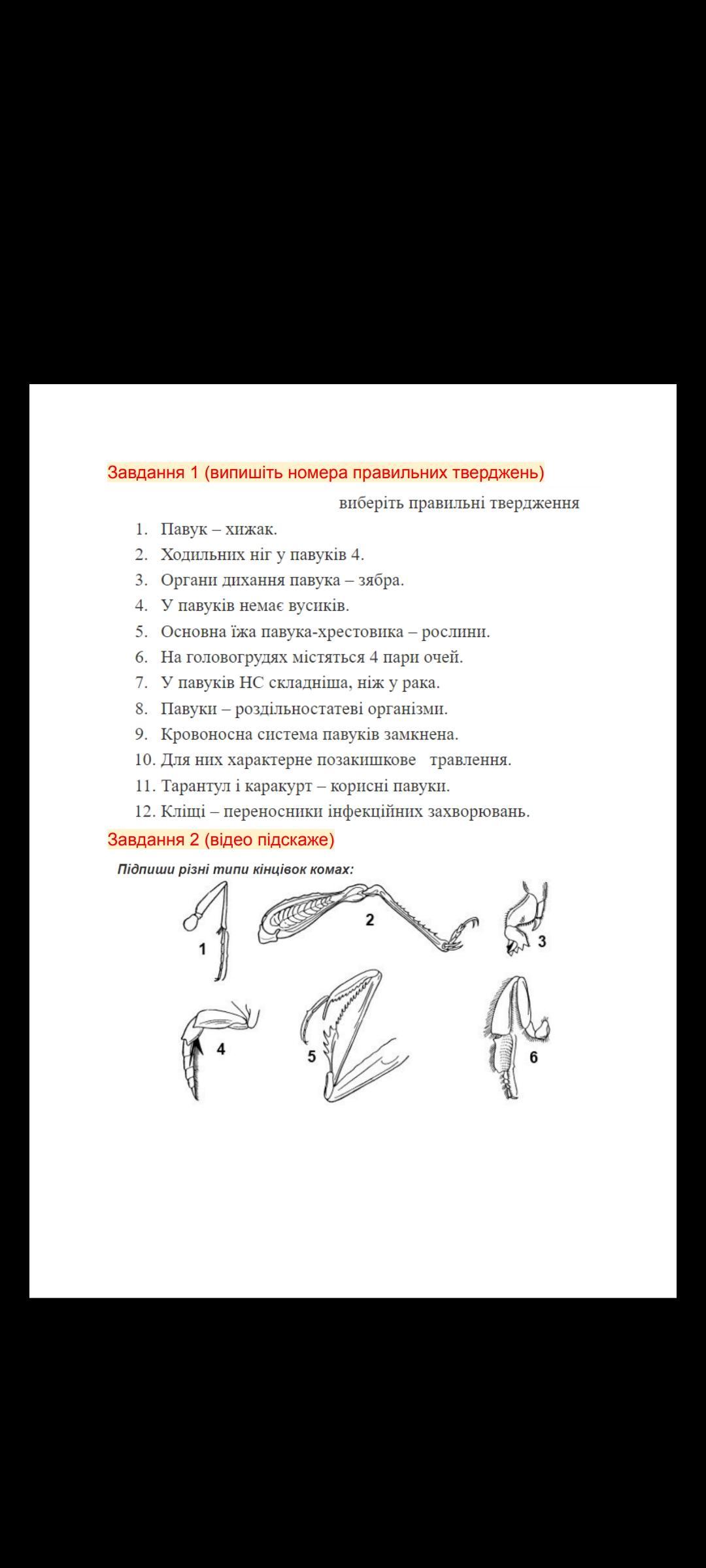 Завдання 1 (випишіть номера правильних тверджень)

виберіть правильні твердження

1. Павук – хижак.
2. Ходильних ніг у павуків 4.
3. Органи дихання павука – зябра.
4. У павуків немає вусиків.
5. Основна їжа павука-хрестовика – рослини.
6. На головогрудях містяться 4 пари очей.
7. У павуків НС складніша, ніж у рака.
8. Павуки – роздільностатеві організми.
9. Кровоносна система павуків замкнена.
10. Для них характерне позакишкове травлення.
11. Тарантул і каракурт – корисні павуки.
12. Кліщі – переносники інфекційних захворювань.

Завдання 2 (відео підскаже)

Підпиши різні типи кінцівок комах:

1 2 3 4 5 6